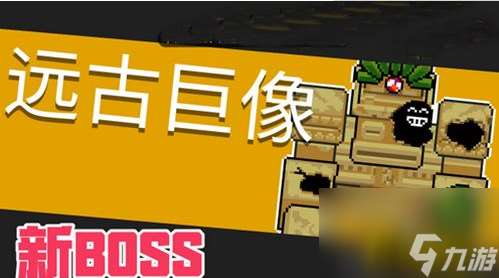 远古巨像

新BOSS

九游